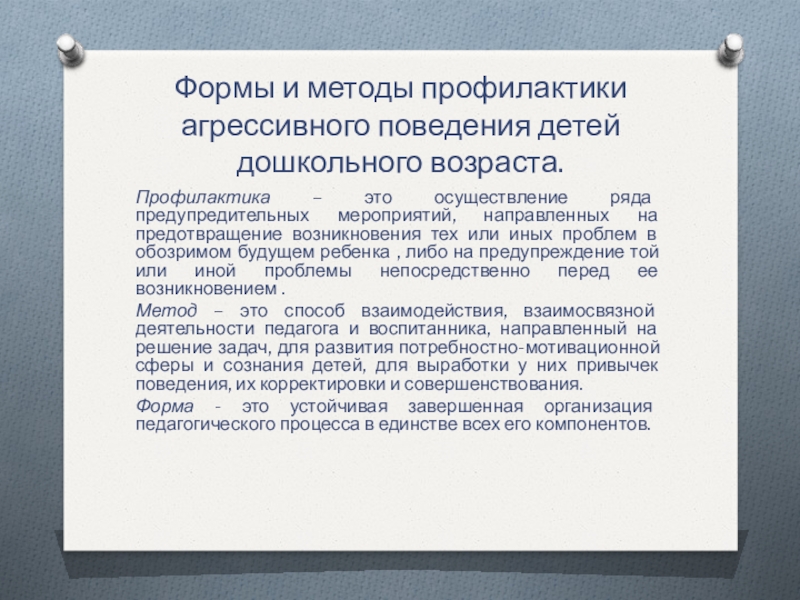 Формы и методы профилактики агрессивного поведения детей дошкольного возраста.

Профилактика – это осуществление ряда предупредительных мероприятий, направленных на предотвращение возникновения тех или иных проблем в обозримом будущем ребенка , либо на предупреждение той или иной проблемы непосредственно перед ее возникновением .

Метод – это способ взаимодействия, взаимосвязной деятельности педагога и воспитанника, направленный на решение задач, для развития потребностно-мотивационной сферы и сознания детей, для выработки у них привычек поведения, их корректировки и совершенствования.

Форма - это устойчивая завершенная организация педагогического процесса в единстве всех его компонентов.